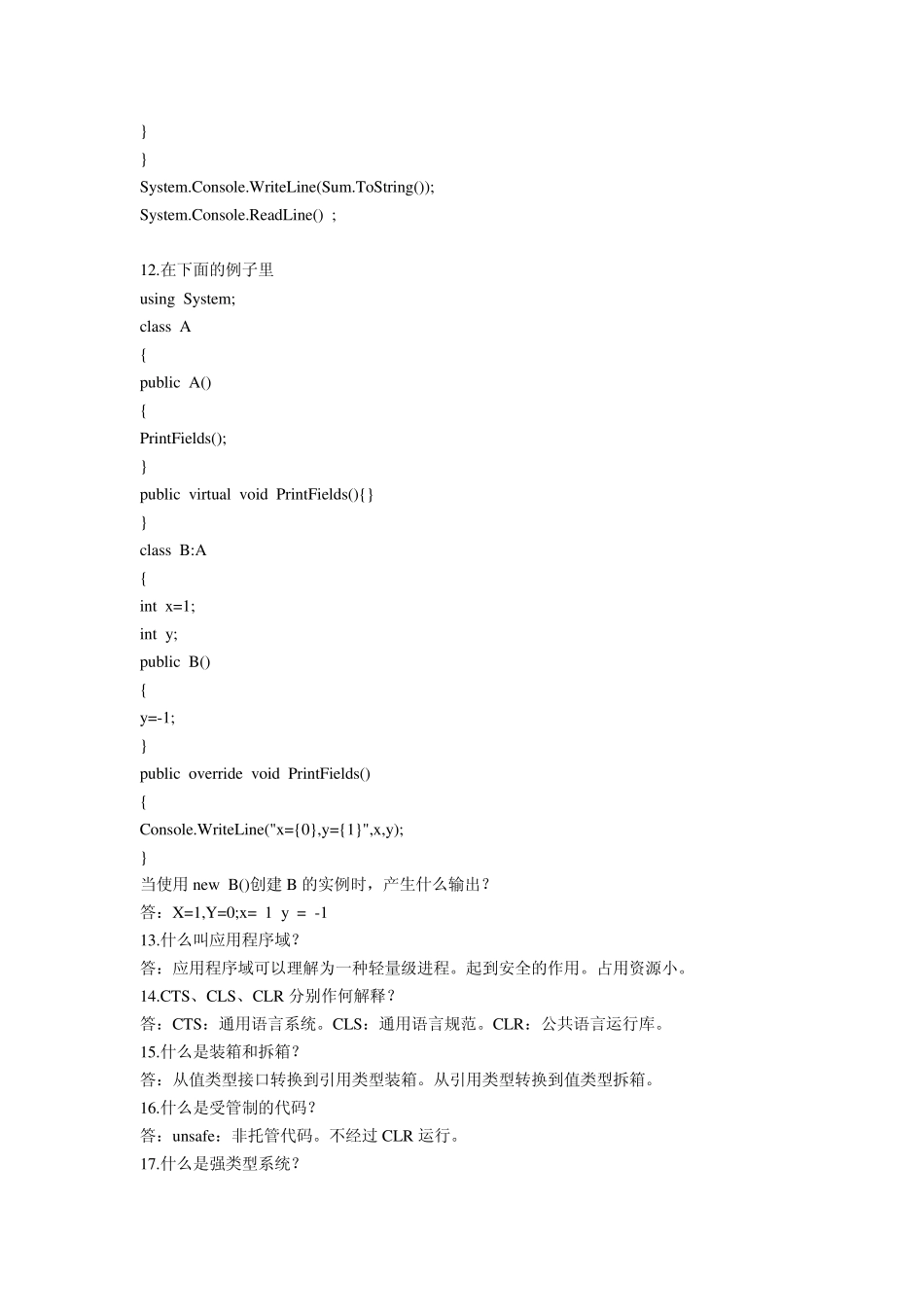 }
}
System.Console.WriteLine(Sum.ToString());
System.Console.ReadLine() ;

12.在下面的例子里
using System;
class A
{
public A()
{
PrintFields();
}
public virtual void PrintFields(){}
}
class B:A
{
int x=1;
int y;
public B()
{
y=-1;
}
public override void PrintFields()
{
Console.WriteLine("x={0},y={1}",x,y);
}
当使用 new B()创建 B 的实例时，产生什么输出？
答：X=1,Y=0;x= 1 y = -1
13.什么叫应用程序域？
答：应用程序域可以理解为一种轻量级进程。起到安全的作用。占用资源小。
14.CTS、CLS、CLR 分别作何解释？
答：CTS：通用语言系统。CLS：通用语言规范。CLR：公共语言运行库。
15.什么是装箱和拆箱？
答：从值类型接口转换到引用类型装箱。从引用类型转换到值类型拆箱。
16.什么是受管制的代码？
答：unsafe：非托管代码。不经过 CLR 运行。
17.什么是强类型系统？